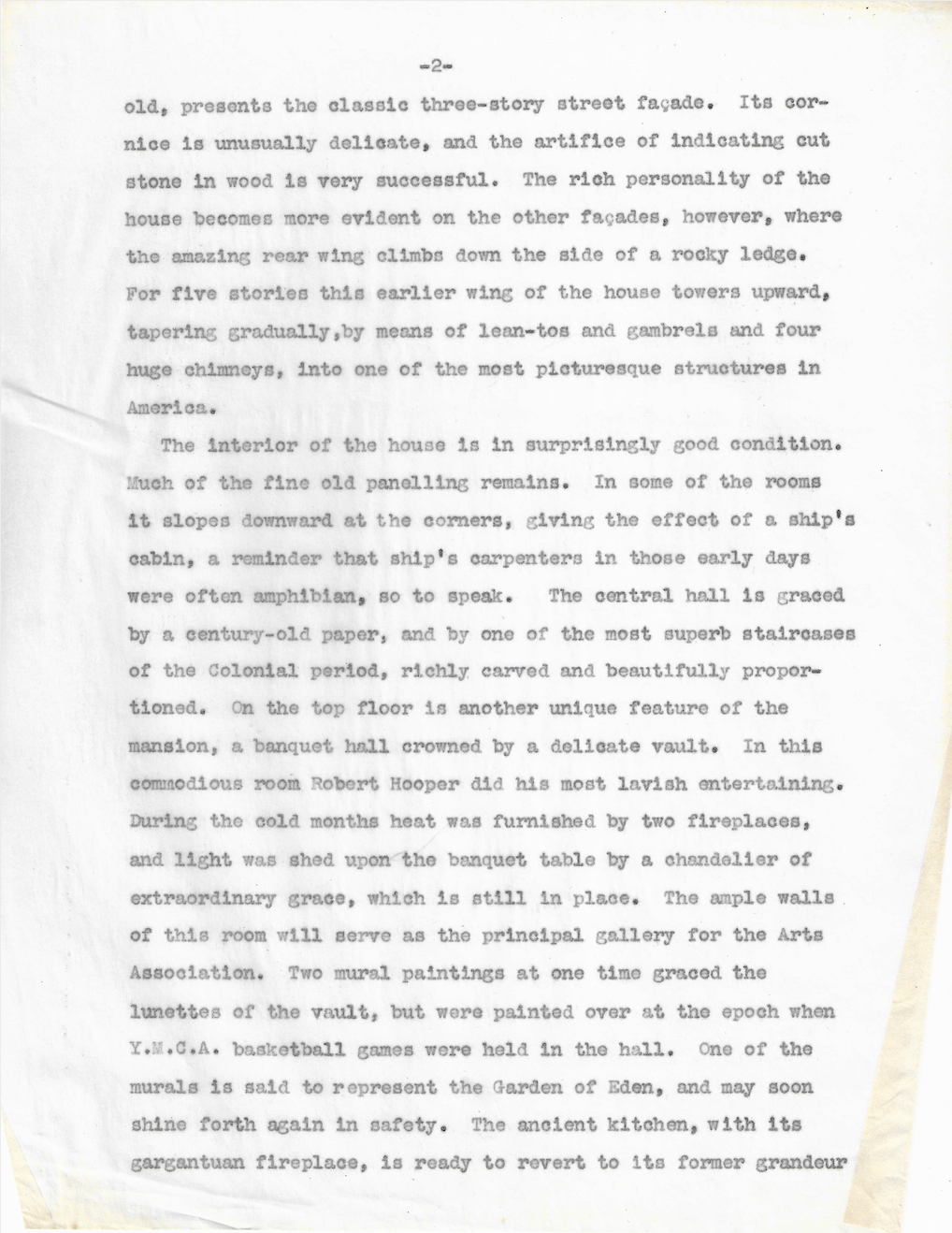 -2-

old, presents the classic three-story street façade. Its cornice is unusually delicate, and the artifice of indicating cut stone in wood is very successful. The rich personality of the house becomes more evident on the other façades, however, where the amazing rear wing climbs down the side of a rocky ledge. For five stories this earlier wing of the house towers upward, tapering gradually,by means of lean-tos and gambrels and four huge chimneys, into one of the most picturesque structures in America.

The interior of the house is in surprisingly good condition. Much of the fine old panelling remains. In some of the rooms it slopes downward at the corners, giving the effect of a ship's cabin, a reminder that ship's carpenters in those early days were often amphibian, so to speak. The central hall is graced by a century-old paper, and by one of the most superb staircases of the Colonial period, richly carved and beautifully proportioned. On the top floor is another unique feature of the mansion, a banquet hall crowned by a delicate vault. In this commodious room Robert Hooper did his most lavish entertaining. During the cold months heat was furnished by two fireplaces, and light was shed upon the banquet table by a chandelier of extraordinary grace, which is still in place. The ample walls of this room will serve as the principal gallery for the Arts Association. Two mural paintings at one time graced the lunettes of the vault, but were painted over at the epoch when Y.M.C.A. basketball games were held in the hall. One of the murals is said to represent the Garden of Eden, and may soon shine forth again in safety. The ancient kitchen, with its gargantuan fireplace, is ready to revert to its former grandeur